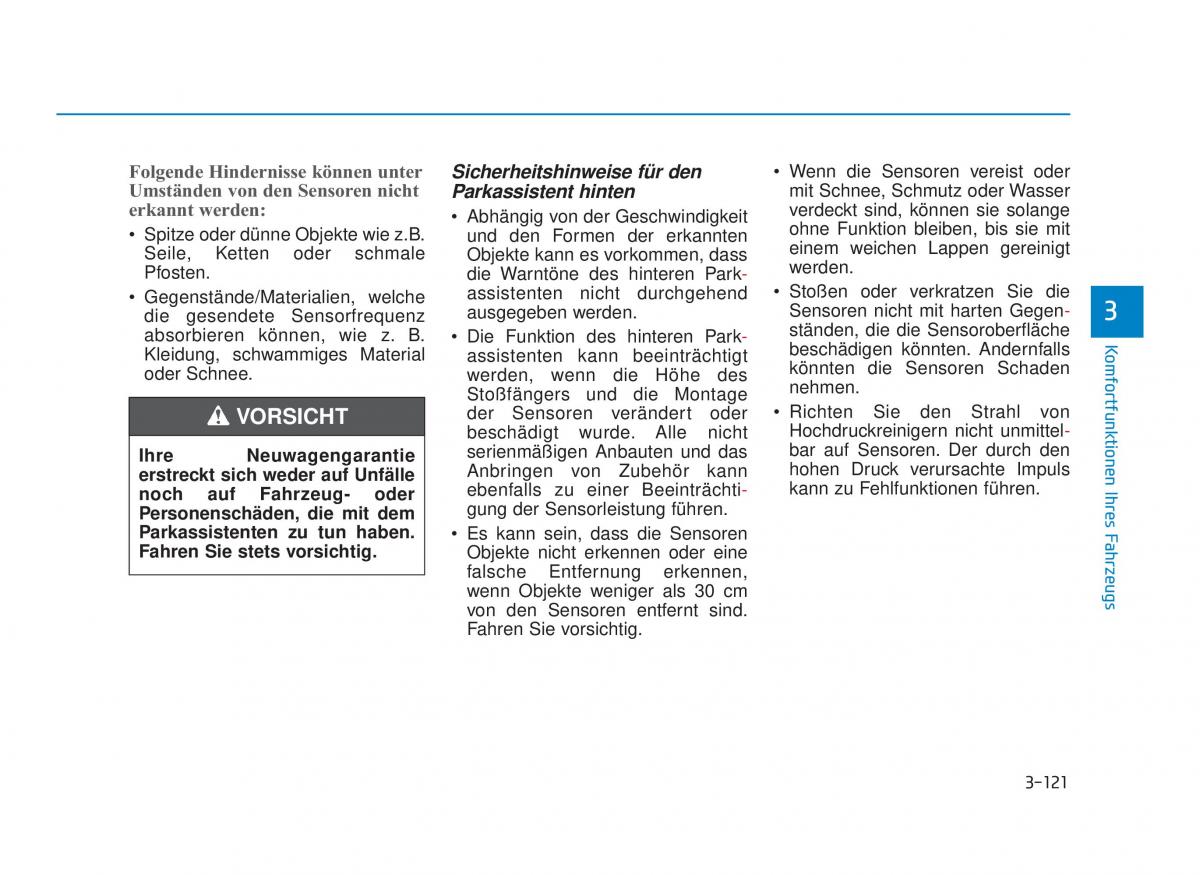 Folgende Hindernisse können unter Umständen von den Sensoren nicht erkannt werden:

• Spitze oder dünne Objekte wie z.B. Seile, Ketten oder schmale Pfosten.

• Gegenstände/Materialien, welche die gesendete Sensorfrequenz absorbieren können, wie z. B. Kleidung, schwammiges Material oder Schnee.

VORSICHT

Ihre Neuwagengarantie erstreckt sich weder auf Unfälle noch auf Fahrzeug- oder Personenschäden, die mit dem Parkassistenten zu tun haben. Fahren Sie stets vorsichtig.

Sicherheitshinweise für den Parkassistent hinten

• Abhängig von der Geschwindigkeit und den Formen der erkannten Objekte kann es vorkommen, dass die Warntöne des hinteren Parkassistenten nicht durchgehend ausgegeben werden.

• Die Funktion des hinteren Parkassistenten kann beeinträchtigt werden, wenn die Höhe des Stoßfängers und die Montage der Sensoren verändert oder beschädigt wurde. Alle nicht serienmäßigen Anbauten und das Anbringen von Zubehör kann ebenfalls zu einer Beeinträchtigung der Sensorleistung führen.

• Es kann sein, dass die Sensoren Objekte nicht erkennen oder eine falsche Entfernung erkennen, wenn Objekte weniger als 30 cm von den Sensoren entfernt sind. Fahren Sie vorsichtig.

• Wenn die Sensoren vereist oder mit Schnee, Schmutz oder Wasser verdeckt sind, können sie solange ohne Funktion bleiben, bis sie mit einem weichen Lappen gereinigt werden.

• Stoßen oder verkratzen Sie die Sensoren nicht mit harten Gegenständen, die die Sensoroberfläche beschädigen könnten. Andernfalls könnten die Sensoren Schaden nehmen.

• Richten Sie den Strahl von Hochdruckreinigern nicht unmittelbar auf Sensoren. Der durch den hohen Druck verursachte Impuls kann zu Fehlfunktionen führen.

3

Komfortfunktionen Ihres Fahrzeugs

3-121